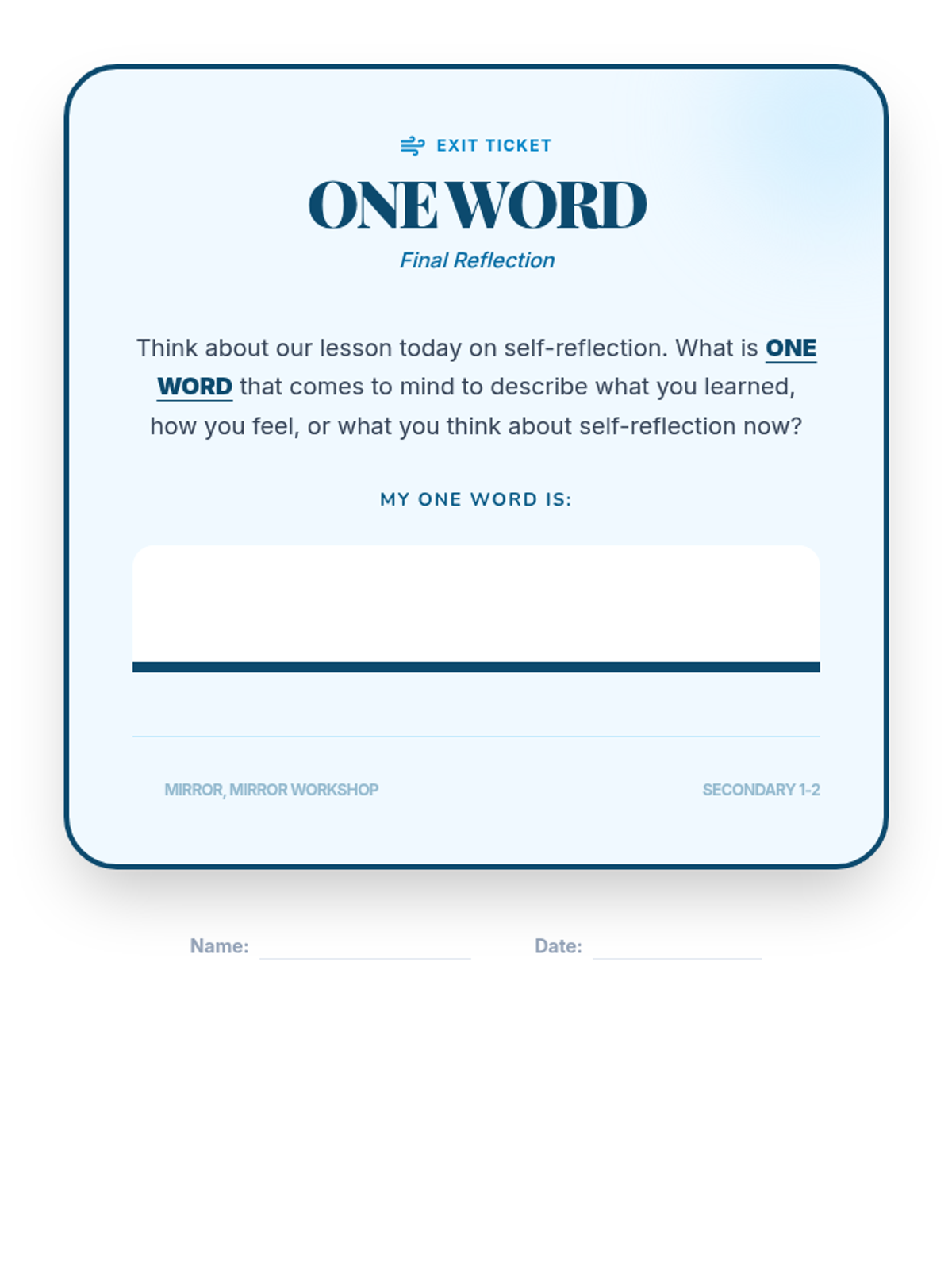 EXIT TICKET

ONE WORD

Final Reflection

Think about our lesson today on self-reflection. What is ONE WORD that comes to mind to describe what you learned, how you feel, or what you think about self-reflection now?

MY ONE WORD IS:

MIRROR, MIRROR WORKSHOP

SECONDARY 1-2

Name:

Date: